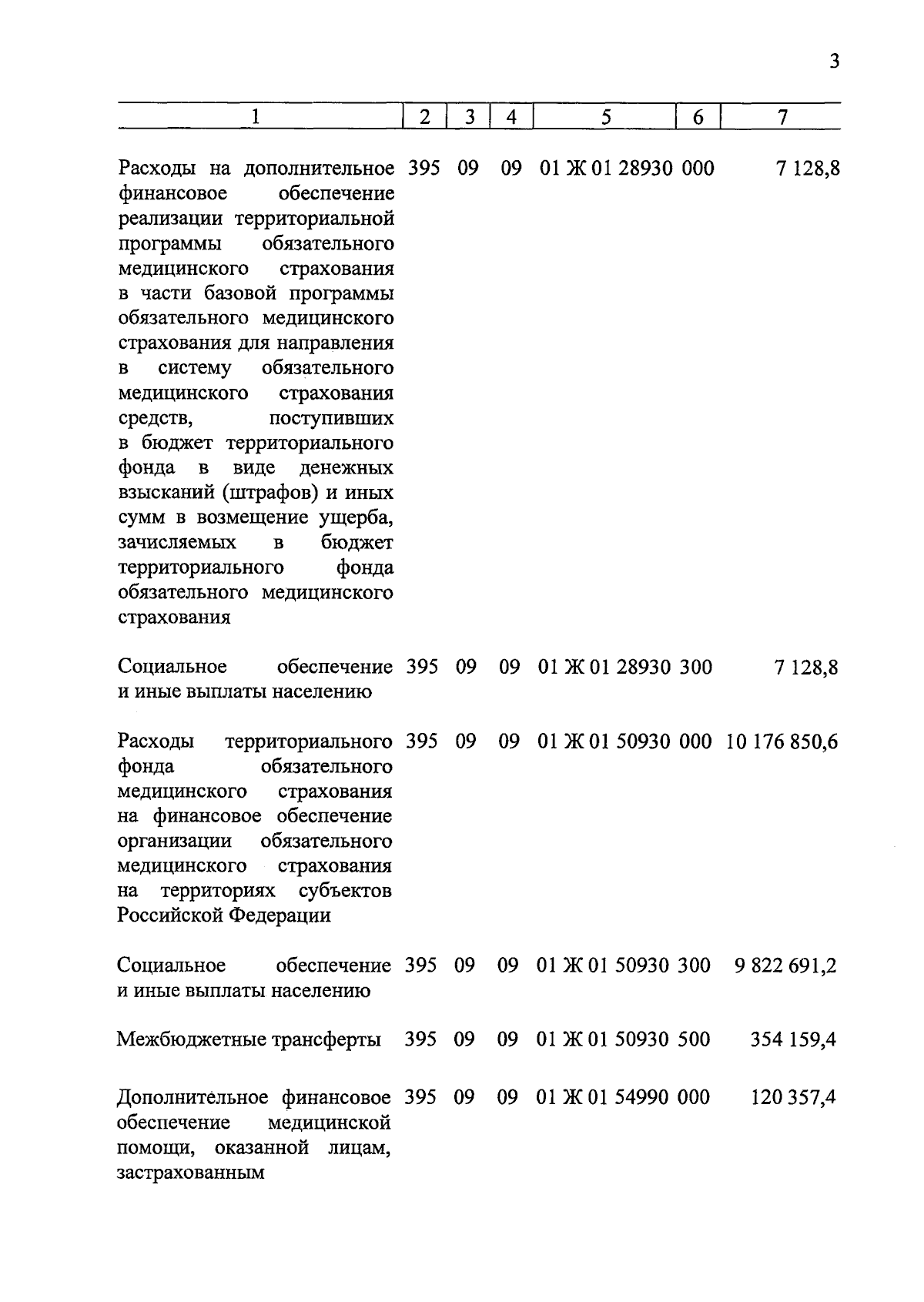 3

| 1 | 2 | 3 | 4 | 5 | 6 | 7 |
|---|---|---|---|---|---|---|
| Расходы на дополнительное финансовое обеспечение реализации территориальной программы обязательного медицинского страхования в части базовой программы обязательного медицинского страхования для направления в систему обязательного медицинского страхования средств, поступивших в бюджет территориального фонда в виде денежных взысканий (штрафов) и иных сумм в возмещение ущерба, зачисляемых в бюджет территориального фонда обязательного медицинского страхования | 395 | 09 | 09 | 01 Ж 01 28930 | 000 | 7 128,8 |
| Социальное обеспечение и иные выплаты населению | 395 | 09 | 09 | 01 Ж 01 28930 | 300 | 7 128,8 |
| Расходы территориального фонда обязательного медицинского страхования на финансовое обеспечение организации обязательного медицинского страхования на территориях субъектов Российской Федерации | 395 | 09 | 09 | 01 Ж 01 50930 | 000 | 10 176 850,6 |
| Социальное обеспечение и иные выплаты населению | 395 | 09 | 09 | 01 Ж 01 50930 | 300 | 9 822 691,2 |
| Межбюджетные трансферты | 395 | 09 | 09 | 01 Ж 01 50930 | 500 | 354 159,4 |
| Дополнительное финансовое обеспечение медицинской помощи, оказанной лицам, застрахованным | 395 | 09 | 09 | 01 Ж 01 54990 | 000 | 120 357,4 |